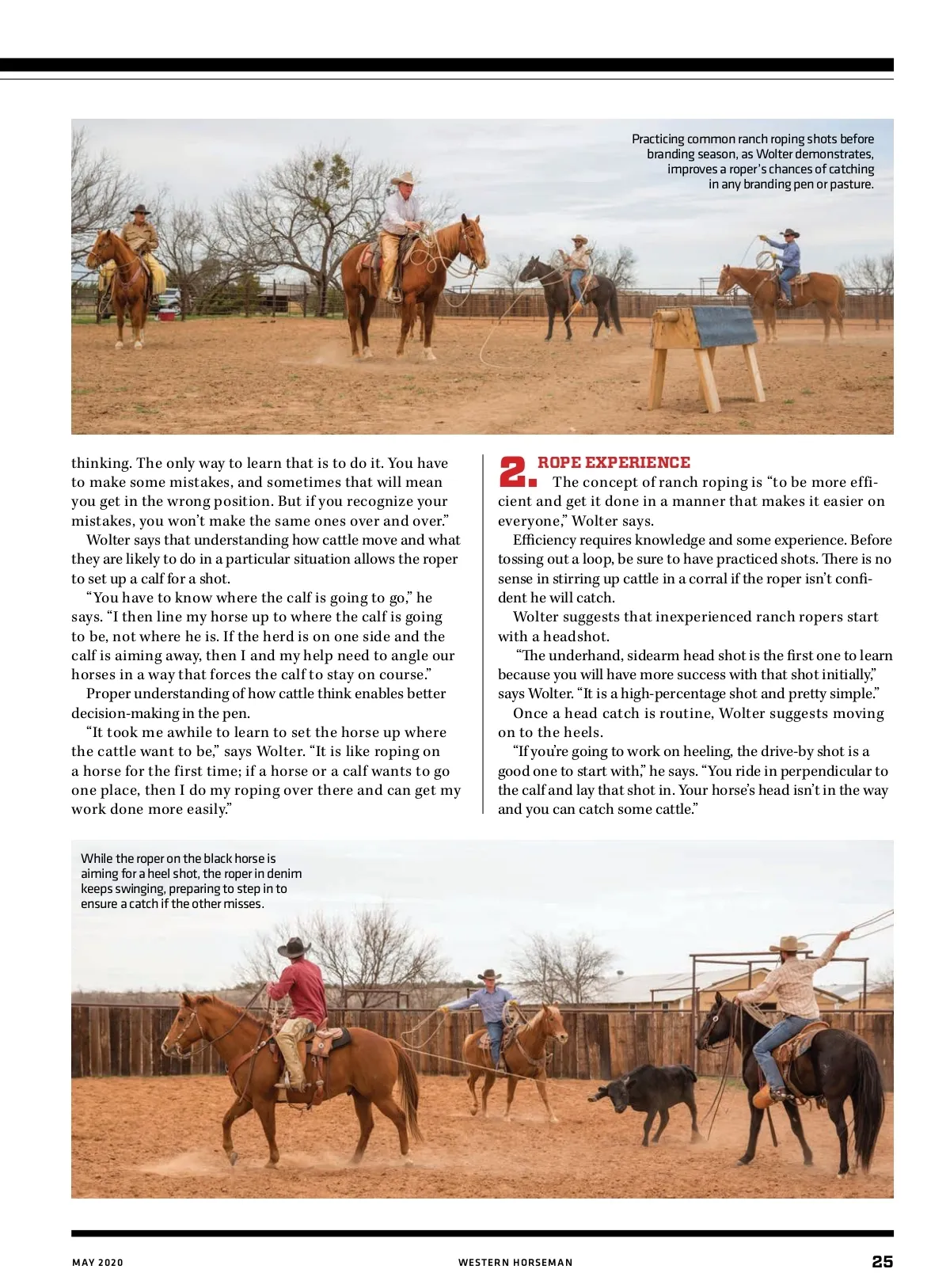 Practicing common ranch roping shots before branding season, as Wolter demonstrates, improves a roper's chances of catching in any branding pen or pasture.

thinking. The only way to learn that is to do it. You have to make some mistakes, and sometimes that will mean you get in the wrong position. But if you recognize your mistakes, you won't make the same ones over and over."

Wolter says that understanding how cattle move and what they are likely to do in a particular situation allows the roper to set up a calf for a shot.

"You have to know where the calf is going to go," he says. "I then line my horse up to where the calf is going to be, not where he is. If the herd is on one side and the calf is aiming away, then I and my help need to angle our horses in a way that forces the calf to stay on course."

Proper understanding of how cattle think enables better decision-making in the pen.

"It took me awhile to learn to set the horse up where the cattle want to be," says Wolter. "It is like roping on a horse for the first time; if a horse or a calf wants to go one place, then I do my roping over there and can get my work done more easily."

2. ROPE EXPERIENCE

The concept of ranch roping is "to be more efficient and get it done in a manner that makes it easier on everyone," Wolter says.

Efficiency requires knowledge and some experience. Before tossing out a loop, be sure to have practiced shots. There is no sense in stirring up cattle in a corral if the roper isn't confident he will catch.

Wolter suggests that inexperienced ranch ropers start with a headshot.

"The underhand, sidearm head shot is the first one to learn because you will have more success with that shot initially," says Wolter. "It is a high-percentage shot and pretty simple."

Once a head catch is routine, Wolter suggests moving on to the heels.

"If you're going to work on heeling, the drive-by shot is a good one to start with," he says. "You ride in perpendicular to the calf and lay that shot in. Your horse's head isn't in the way and you can catch some cattle."

While the roper on the black horse is aiming for a heel shot, the roper in denim keeps swinging, preparing to step in to ensure a catch if the other misses.

MAY 2020

WESTERN HORSEMAN

25